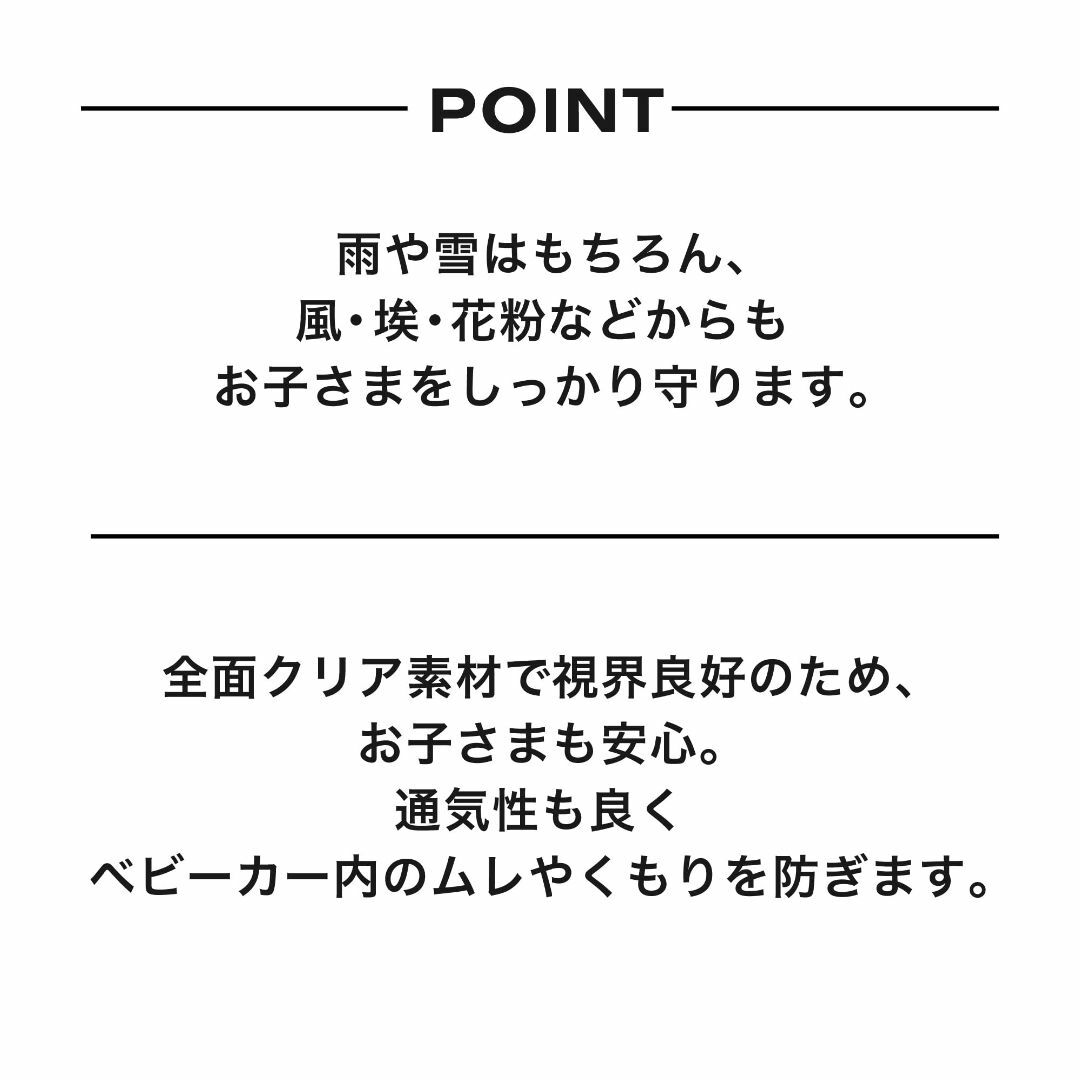 POINT

雨や雪はもちろん、
風・埃・花粉などからも
お子さまをしっかり守ります。

全面クリア素材で視界良好のため、
お子さまも安心。
通気性も良く
ベビーカー内のムレやくもりを防ぎます。